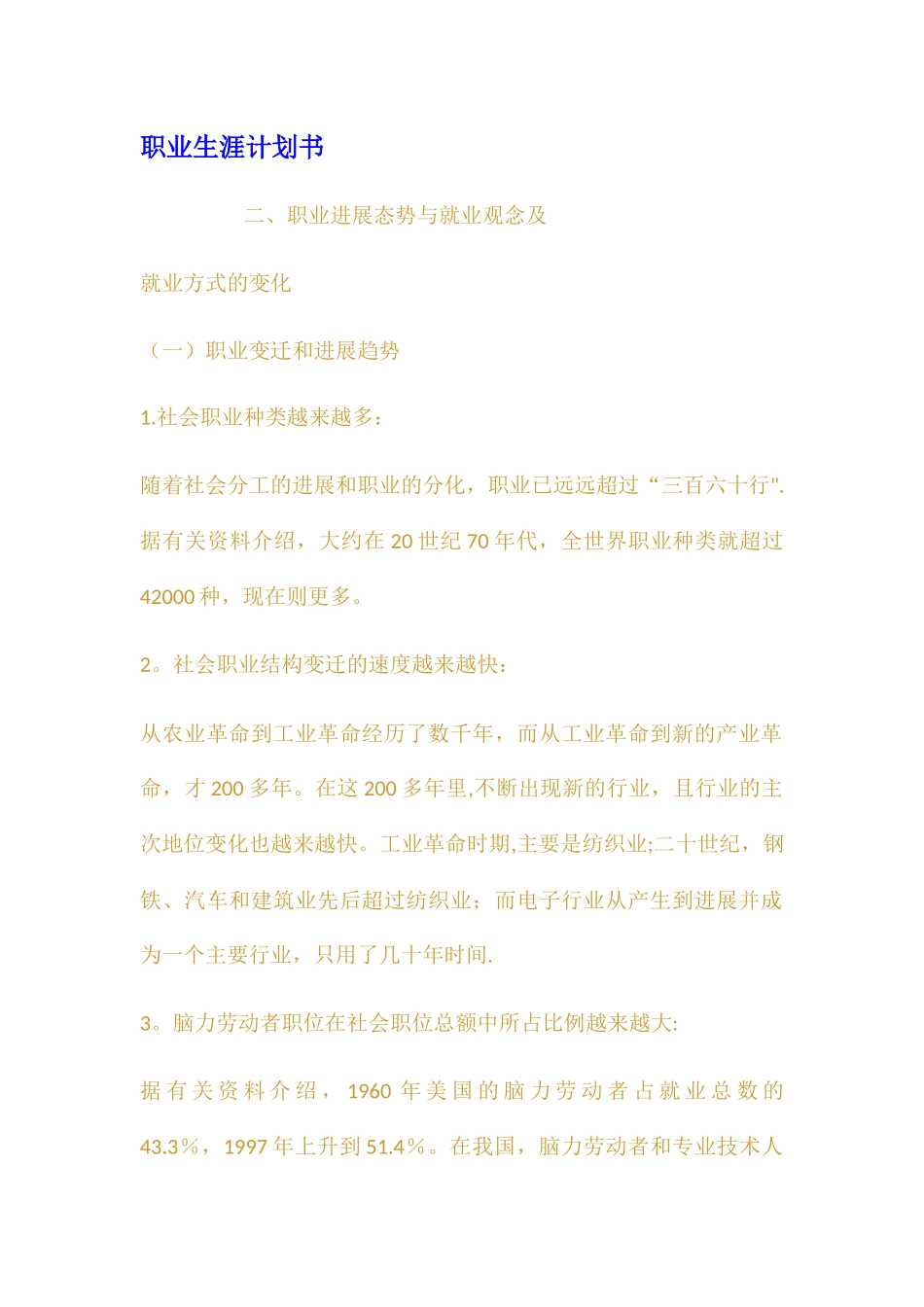 职业生涯计划书

二、职业进展态势与就业观念及

就业方式的变化

（一）职业变迁和进展趋势

1.社会职业种类越来越多：

随着社会分工的进展和职业的分化，职业已远远超过“三百六十行". 据有关资料介绍，大约在 20 世纪 70 年代，全世界职业种类就超过 42000 种，现在则更多。

2。社会职业结构变迁的速度越来越快：

从农业革命到工业革命经历了数千年，而从工业革命到新的产业革命，才 200 多年。在这 200 多年里,不断出现新的行业，且行业的主次地位变化也越来越快。工业革命时期,主要是纺织业;二十世纪，钢铁、汽车和建筑业先后超过纺织业；而电子行业从产生到进展并成为一个主要行业，只用了几十年时间.

3。脑力劳动者职位在社会职位总额中所占比例越来越大:

据有关资料介绍，1960 年美国的脑力劳动者占就业总数的 43.3％，1997 年上升到 51.4％。在我国，脑力劳动者和专业技术人